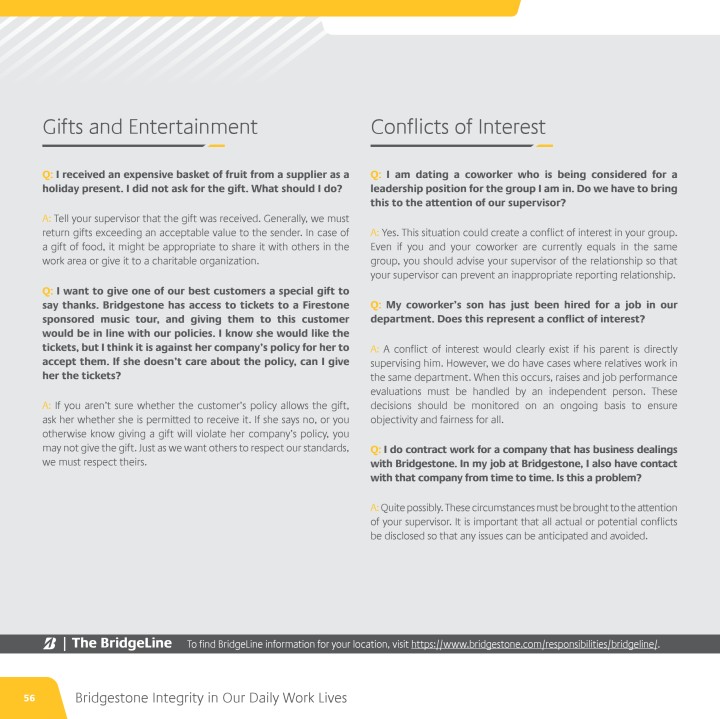 Gifts and Entertainment

Q: I received an expensive basket of fruit from a supplier as a holiday present. I did not ask for the gift. What should I do?

A: Tell your supervisor that the gift was received. Generally, we must return gifts exceeding an acceptable value to the sender. In case of a gift of food, it might be appropriate to share it with others in the work area or give it to a charitable organization.

Q: I want to give one of our best customers a special gift to say thanks. Bridgestone has access to tickets to a Firestone sponsored music tour, and giving them to this customer would be in line with our policies. I know she would like the tickets, but I think it is against her company's policy for her to accept them. If she doesn't care about the policy, can I give her the tickets?

A: If you aren't sure whether the customer's policy allows the gift, ask her whether she is permitted to receive it. If she says no, or you otherwise know giving a gift will violate her company's policy, you may not give the gift. Just as we want others to respect our standards, we must respect theirs.

Conflicts of Interest

Q: I am dating a coworker who is being considered for a leadership position for the group I am in. Do we have to bring this to the attention of our supervisor?

A: Yes. This situation could create a conflict of interest in your group. Even if you and your coworker are currently equals in the same group, you should advise your supervisor of the relationship so that your supervisor can prevent an inappropriate reporting relationship.

Q: My coworker's son has just been hired for a job in our department. Does this represent a conflict of interest?

A: A conflict of interest would clearly exist if his parent is directly supervising him. However, we do have cases where relatives work in the same department. When this occurs, raises and job performance evaluations must be handled by an independent person. These decisions should be monitored on an ongoing basis to ensure objectivity and fairness for all.

Q: I do contract work for a company that has business dealings with Bridgestone. In my job at Bridgestone, I also have contact with that company from time to time. Is this a problem?

A: Quite possibly. These circumstances must be brought to the attention of your supervisor. It is important that all actual or potential conflicts be disclosed so that any issues can be anticipated and avoided.

| The BridgeLine To find BridgeLine information for your location, visit https://www.bridgestone.com/responsibilities/bridgeline/.

56 Bridgestone Integrity in Our Daily Work Lives